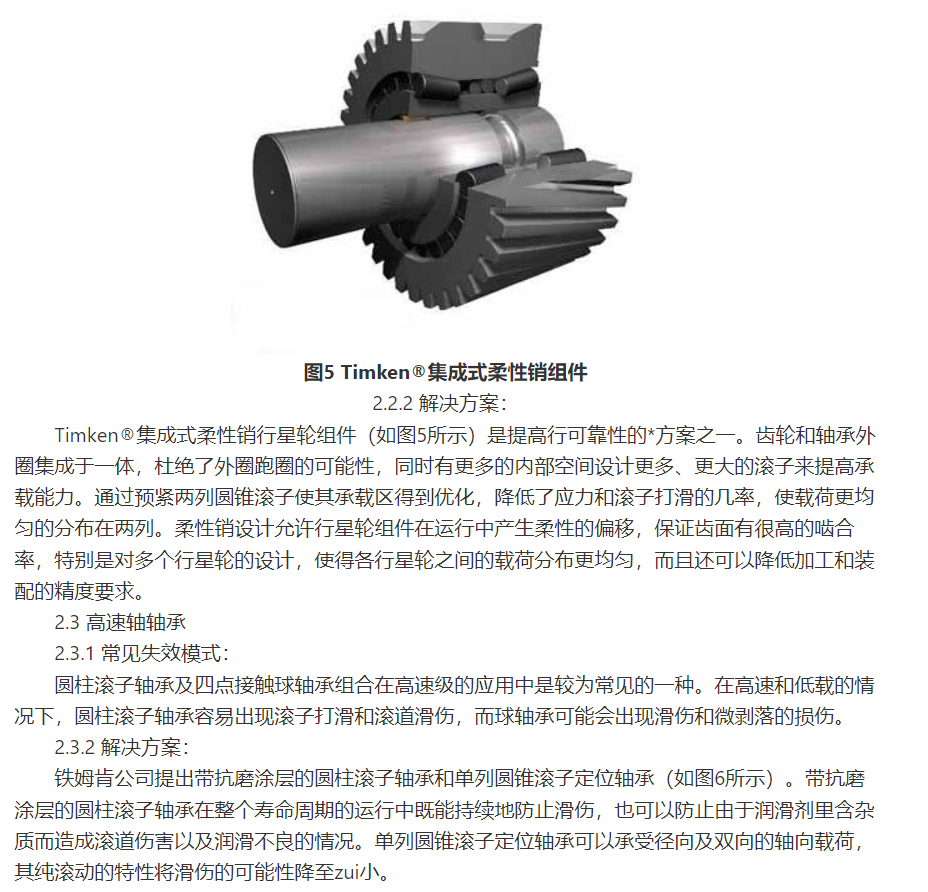 图5 Timken®集成式柔性销组件

2.2.2 解决方案：

Timken®集成式柔性销行星轮组件（如图5所示）是提高行可靠性的*方案之一。齿轮和轴承外圈集成于一体，杜绝了外圈跑圈的可能性，同时有更多的内部空间设计更多、更大的滚子来提高承载能力。通过预紧两列圆锥滚子使其承载区得到优化，降低了应力和滚子打滑的几率，使载荷更均匀的分布在两列。柔性销设计允许行星轮组件在运行中产生柔性的偏移，保证齿面有很高的啮合率，特别是对多个行星轮的设计，使得各行星轮之间的载荷分布更均匀，而且还可以降低加工和装配的精度要求。

2.3 高速轴轴承

2.3.1 常见失效模式：

圆柱滚子轴承及四点接触球轴承组合在高速级的应用中是较为常见的一种。在高速和低载的情况下，圆柱滚子轴承容易出现滚子打滑和滚道滑伤，而球轴承可能会出现滑伤和微剥落的损伤。

2.3.2 解决方案：

铁姆肯公司提出带抗磨涂层的圆柱滚子轴承和单列圆锥滚子定位轴承（如图6所示）。带抗磨涂层的圆柱滚子轴承在整个寿命周期的运行中既能持续地防止滑伤，也可以防止由于润滑剂里含杂质而造成滚道伤害以及润滑不良的情况。单列圆锥滚子定位轴承可以承受径向及双向的轴向载荷，其纯滚动的特性将滑伤的可能性降至zui小。